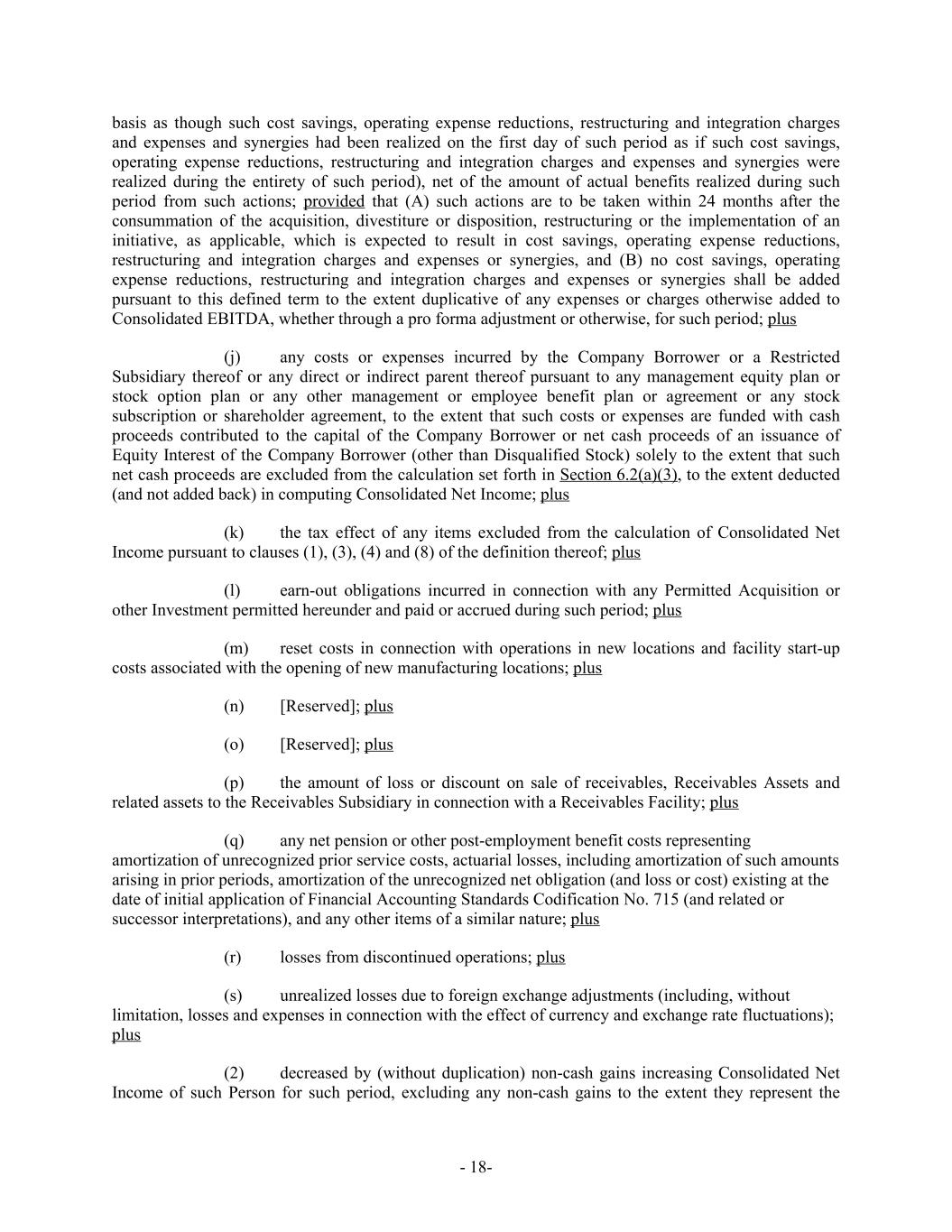 basis as though such cost savings, operating expense reductions, restructuring and integration charges and expenses and synergies had been realized on the first day of such period as if such cost savings, operating expense reductions, restructuring and integration charges and expenses and synergies were realized during the entirety of such period), net of the amount of actual benefits realized during such period from such actions; provided that (A) such actions are to be taken within 24 months after the consummation of the acquisition, divestiture or disposition, restructuring or the implementation of an initiative, as applicable, which is expected to result in cost savings, operating expense reductions, restructuring and integration charges and expenses or synergies, and (B) no cost savings, operating expense reductions, restructuring and integration charges and expenses or synergies shall be added pursuant to this defined term to the extent duplicative of any expenses or charges otherwise added to Consolidated EBITDA, whether through a pro forma adjustment or otherwise, for such period; plus

(j) any costs or expenses incurred by the Company Borrower or a Restricted Subsidiary thereof or any direct or indirect parent thereof pursuant to any management equity plan or stock option plan or any other management or employee benefit plan or agreement or any stock subscription or shareholder agreement, to the extent that such costs or expenses are funded with cash proceeds contributed to the capital of the Company Borrower or net cash proceeds of an issuance of Equity Interest of the Company Borrower (other than Disqualified Stock) solely to the extent that such net cash proceeds are excluded from the calculation set forth in Section 6.2(a)(3), to the extent deducted (and not added back) in computing Consolidated Net Income; plus

(k) the tax effect of any items excluded from the calculation of Consolidated Net Income pursuant to clauses (1), (3), (4) and (8) of the definition thereof; plus

(l) earn-out obligations incurred in connection with any Permitted Acquisition or other Investment permitted hereunder and paid or accrued during such period; plus

(m) reset costs in connection with operations in new locations and facility start-up costs associated with the opening of new manufacturing locations; plus

(n) [Reserved]; plus

(o) [Reserved]; plus

(p) the amount of loss or discount on sale of receivables, Receivables Assets and related assets to the Receivables Subsidiary in connection with a Receivables Facility; plus

(q) any net pension or other post-employment benefit costs representing amortization of unrecognized prior service costs, actuarial losses, including amortization of such amounts arising in prior periods, amortization of the unrecognized net obligation (and loss or cost) existing at the date of initial application of Financial Accounting Standards Codification No. 715 (and related or successor interpretations), and any other items of a similar nature; plus

(r) losses from discontinued operations; plus

(s) unrealized losses due to foreign exchange adjustments (including, without limitation, losses and expenses in connection with the effect of currency and exchange rate fluctuations); plus

(2) decreased by (without duplication) non-cash gains increasing Consolidated Net Income of such Person for such period, excluding any non-cash gains to the extent they represent the

- 18-